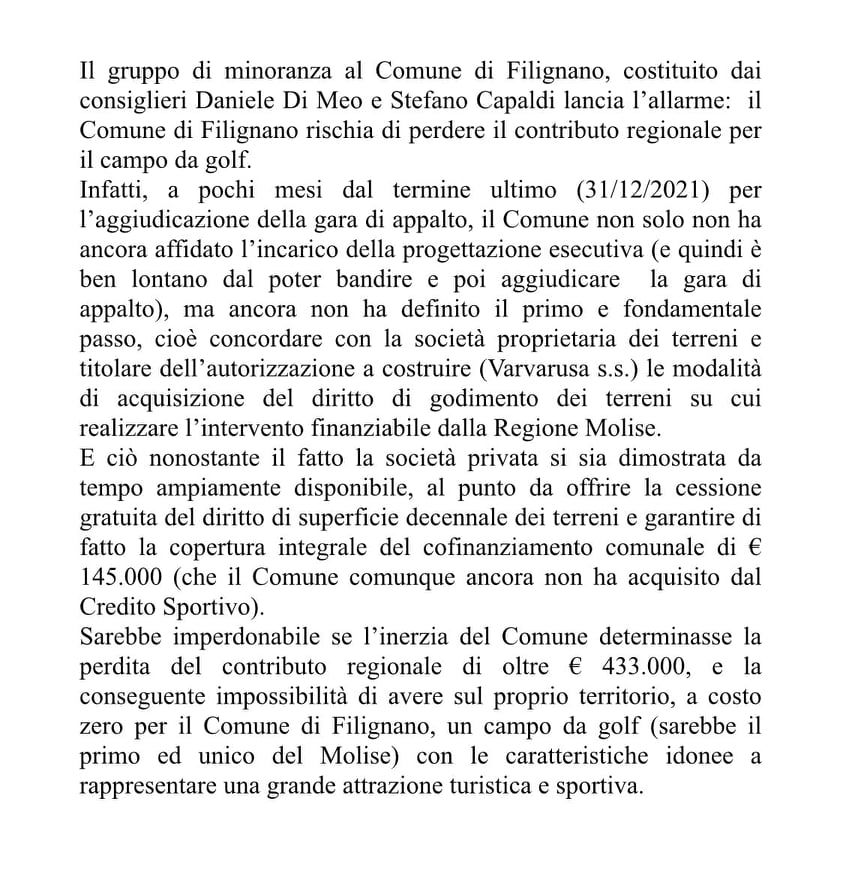 Il gruppo di minoranza al Comune di Filignano, costituito dai consiglieri Daniele Di Meo e Stefano Capaldi lancia l'allarme: il Comune di Filignano rischia di perdere il contributo regionale per il campo da golf.

Infatti, a pochi mesi dal termine ultimo (31/12/2021) per l'aggiudicazione della gara di appalto, il Comune non solo non ha ancora affidato l'incarico della progettazione esecutiva (e quindi è ben lontano dal poter bandire e poi aggiudicare la gara di appalto), ma ancora non ha definito il primo e fondamentale passo, cioè concordare con la società proprietaria dei terreni e titolare dell'autorizzazione a costruire (Varvarusa s.s.) le modalità di acquisizione del diritto di godimento dei terreni su cui realizzare l'intervento finanziabile dalla Regione Molise.

E ciò nonostante il fatto la società privata si sia dimostrata da tempo ampiamente disponibile, al punto da offrire la cessione gratuita del diritto di superficie decennale dei terreni e garantire di fatto la copertura integrale del cofinanziamento comunale di € 145.000 (che il Comune comunque ancora non ha acquisito dal Credito Sportivo).

Sarebbe imperdonabile se l'inerzia del Comune determinasse la perdita del contributo regionale di oltre € 433.000, e la conseguente impossibilità di avere sul proprio territorio, a costo zero per il Comune di Filignano, un campo da golf (sarebbe il primo ed unico del Molise) con le caratteristiche idonee a rappresentare una grande attrazione turistica e sportiva.